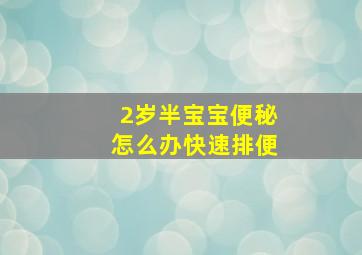 2岁半宝宝便秘
怎么办快速排便